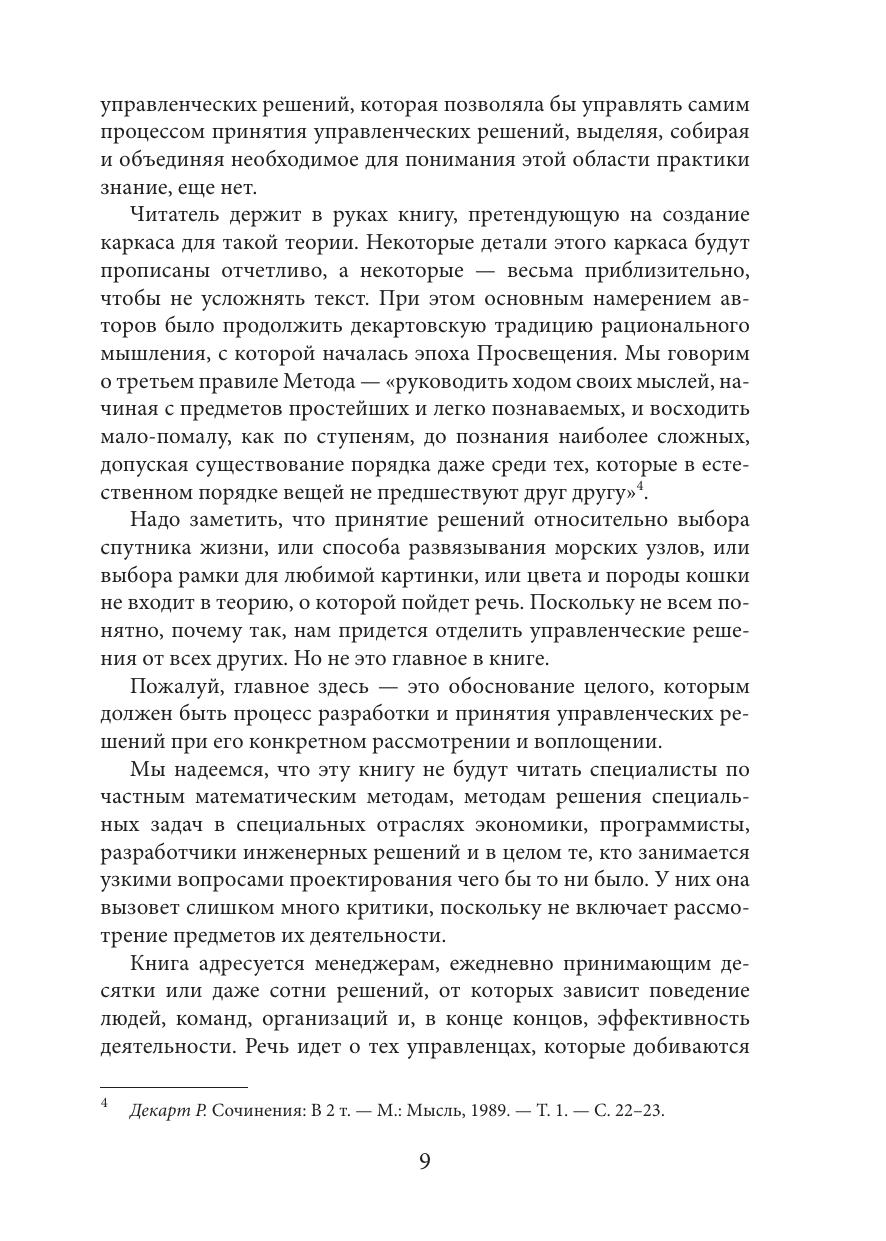 управленческих решений, которая позволяла бы управлять самим процессом принятия управленческих решений, выделяя, собирая и объединяя необходимое для понимания этой области практики знание, еще нет.

Читатель держит в руках книгу, претендующую на создание каркаса для такой теории. Некоторые детали этого каркаса будут прописаны отчетливо, а некоторые — весьма приблизительно, чтобы не усложнять текст. При этом основным намерением авторов было продолжить декартовскую традицию рационального мышления, с которой началась эпоха Просвещения. Мы говорим о третьем правиле Метода — «руководить ходом своих мыслей, начиная с предметов простейших и легко познаваемых, и восходить мало-помалу, как по ступеням, до познания наиболее сложных, допуская существование порядка даже среди тех, которые в естественном порядке вещей не предшествуют друг другу»$^4$.

Надо заметить, что принятие решений относительно выбора спутника жизни, или способа развязывания морских узлов, или выбора рамки для любимой картинки, или цвета и породы кошки не входит в теорию, о которой пойдет речь. Поскольку не всем понятно, почему так, нам придется отделить управленческие решения от всех других. Но не это главное в книге.

Пожалуй, главное здесь — это обоснование целого, которым должен быть процесс разработки и принятия управленческих решений при его конкретном рассмотрении и воплощении.

Мы надеемся, что эту книгу не будут читать специалисты по частным математическим методам, методам решения специальных задач в специальных отраслях экономики, программисты, разработчики инженерных решений и в целом те, кто занимается узкими вопросами проектирования чего бы то ни было. У них она вызовет слишком много критики, поскольку не включает рассмотрение предметов их деятельности.

Книга адресуется менеджерам, ежедневно принимающим десятки или даже сотни решений, от которых зависит поведение людей, команд, организаций и, в конце концов, эффективность деятельности. Речь идет о тех управленцах, которые добиваются

$^4$ Декарт Р. Сочинения: В 2 т. — М.: Мысль, 1989. — Т. 1. — С. 22–23.

9